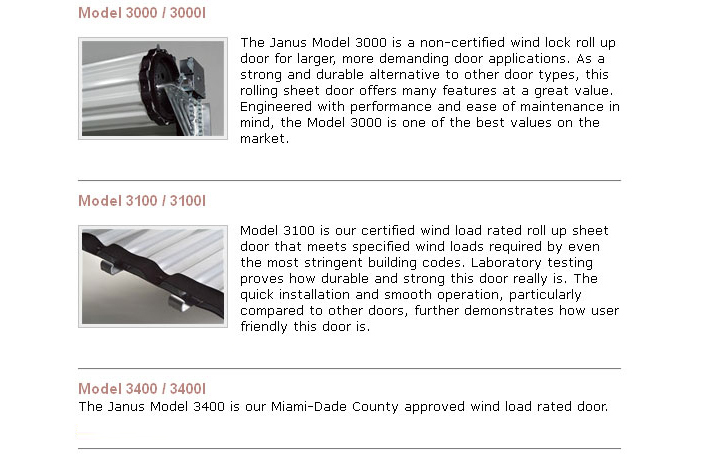 Model 3000 / 3000I

The Janus Model 3000 is a non-certified wind lock roll up door for larger, more demanding door applications. As a strong and durable alternative to other door types, this rolling sheet door offers many features at a great value. Engineered with performance and ease of maintenance in mind, the Model 3000 is one of the best values on the market.

Model 3100 / 3100I

Model 3100 is our certified wind load rated roll up sheet door that meets specified wind loads required by even the most stringent building codes. Laboratory testing proves how durable and strong this door really is. The quick installation and smooth operation, particularly compared to other doors, further demonstrates how user friendly this door is.

Model 3400 / 3400I

The Janus Model 3400 is our Miami-Dade County approved wind load rated door.